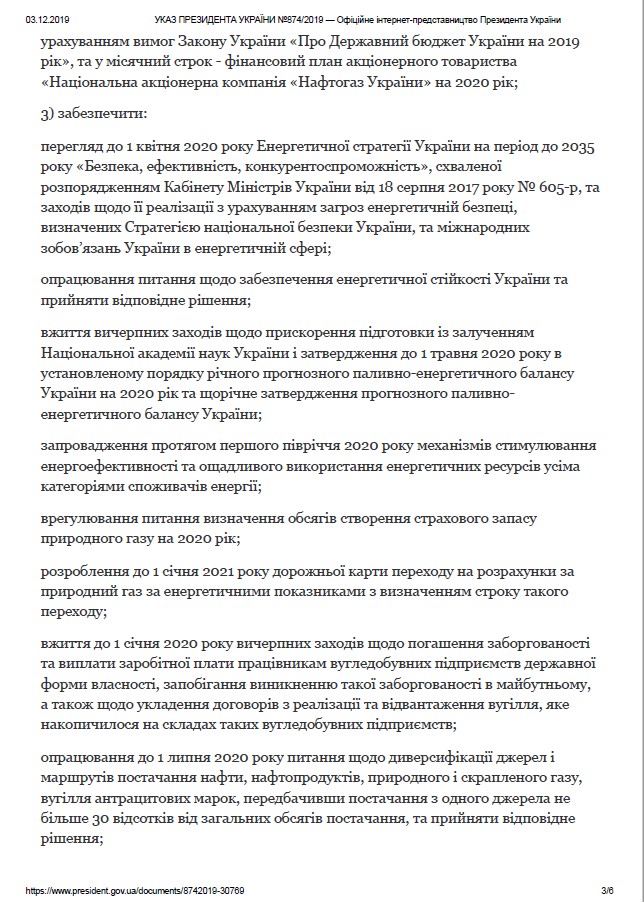 03.12.2019 УКАЗ ПРЕЗИДЕНТА УКРАЇНИ №874/2019 — Офіційне інтернет-представництво Президента України

урахуванням вимог Закону України «Про Державний бюджет України на 2019 рік», та у місячний строк - фінансовий план акціонерного товариства «Національна акціонерна компанія «Нафтогаз України» на 2020 рік;

3) забезпечити:

перегляд до 1 квітня 2020 року Енергетичної стратегії України на період до 2035 року «Безпека, ефективність, конкурентоспроможність», схваленої розпорядженням Кабінету Міністрів України від 18 серпня 2017 року № 605-р, та заходів щодо її реалізації з урахуванням загроз енергетичній безпеці, визначених Стратегією національної безпеки України, та міжнародних зобов'язань України в енергетичній сфері;

опрацювання питання щодо забезпечення енергетичної стійкості України та прийняти відповідне рішення;

вжиття вичерпних заходів щодо прискорення підготовки із залученням Національної академії наук України і затвердження до 1 травня 2020 року в установленому порядку річного прогнозного паливно-енергетичного балансу України на 2020 рік та щорічне затвердження прогнозного паливно-енергетичного балансу України;

запровадження протягом першого півріччя 2020 року механізмів стимулювання енергоефективності та ощадливого використання енергетичних ресурсів усіма категоріями споживачів енергії;

врегулювання питання визначення обсягів створення страхового запасу природного газу на 2020 рік;

розроблення до 1 січня 2021 року дорожньої карти переходу на розрахунки за природний газ за енергетичними показниками з визначенням строку такого переходу;

вжиття до 1 січня 2020 року вичерпних заходів щодо погашення заборгованості та виплати заробітної плати працівникам вугледобувних підприємств державної форми власності, запобігання виникненню такої заборгованості в майбутньому, а також щодо укладення договорів з реалізації та відвантаження вугілля, яке накопичилося на складах таких вугледобувних підприємств;

опрацювання до 1 липня 2020 року питання щодо диверсифікації джерел і маршрутів постачання нафти, нафтопродуктів, природного і скрапленого газу, вугілля антрацитових марок, передбачивши постачання з одного джерела не більше 30 відсотків від загальних обсягів постачання, та прийняти відповідне рішення;

https://www.president.gov.ua/documents/8742019-30769 3/6